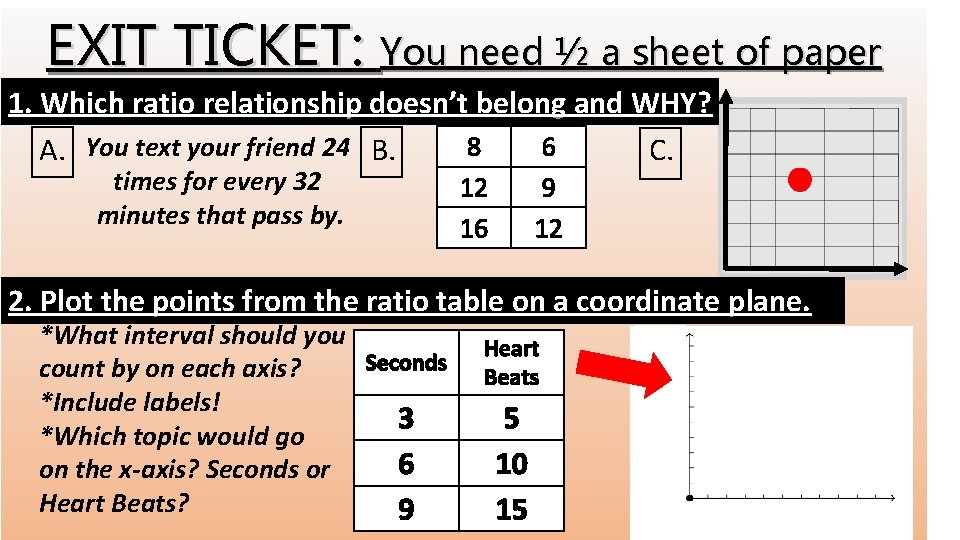 EXIT TICKET: You need ½ a sheet of paper

1. Which ratio relationship doesn't belong and WHY?

A. You text your friend 24 times for every 32 minutes that pass by.

B.

| 8 | 6 |
|---|---|
| 12 | 9 |
| 16 | 12 |

C.

2. Plot the points from the ratio table on a coordinate plane.

*What interval should you count by on each axis?
*Include labels!
*Which topic would go on the x-axis? Seconds or Heart Beats?

| Seconds | Heart Beats |
|---|---|
| 3 | 5 |
| 6 | 10 |
| 9 | 15 |